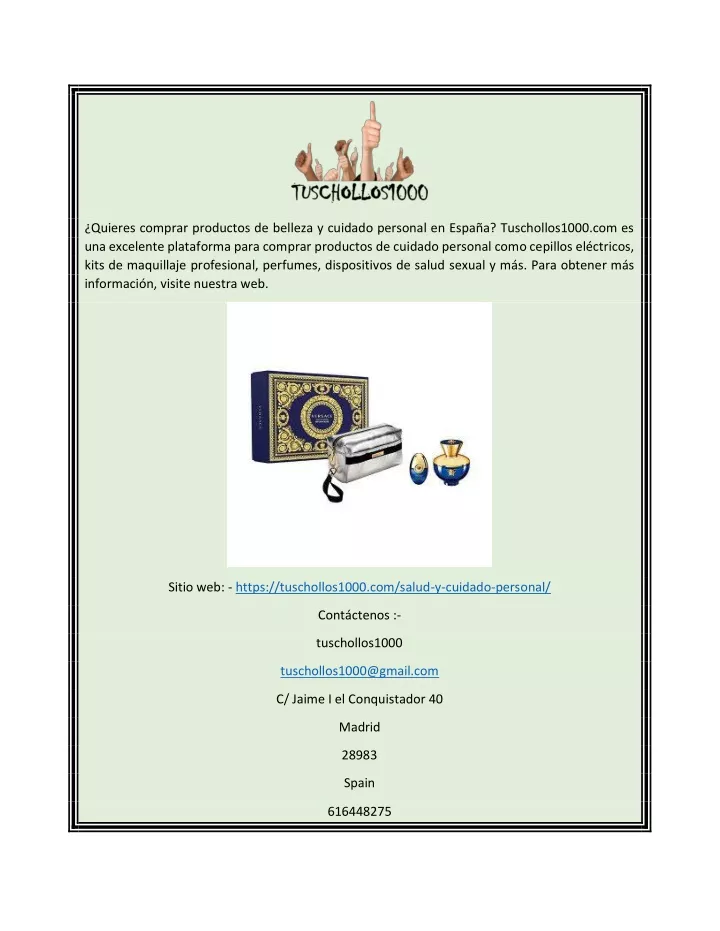 TUSCHOLLOS1000

¿Quieres comprar productos de belleza y cuidado personal en España? Tuschollos1000.com es una excelente plataforma para comprar productos de cuidado personal como cepillos eléctricos, kits de maquillaje profesional, perfumes, dispositivos de salud sexual y más. Para obtener más información, visite nuestra web.

VERSACE

Sitio web: - https://tuschollos1000.com/salud-y-cuidado-personal/

Contáctenos :-

tuschollos1000

tuschollos1000@gmail.com

C/ Jaime I el Conquistador 40

Madrid

28983

Spain

616448275